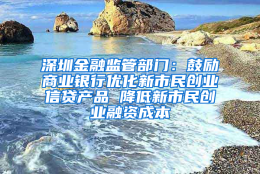 深圳金融监管部门：鼓励商业银行优化新市民创业信贷产品 降低新市民创业融资成本